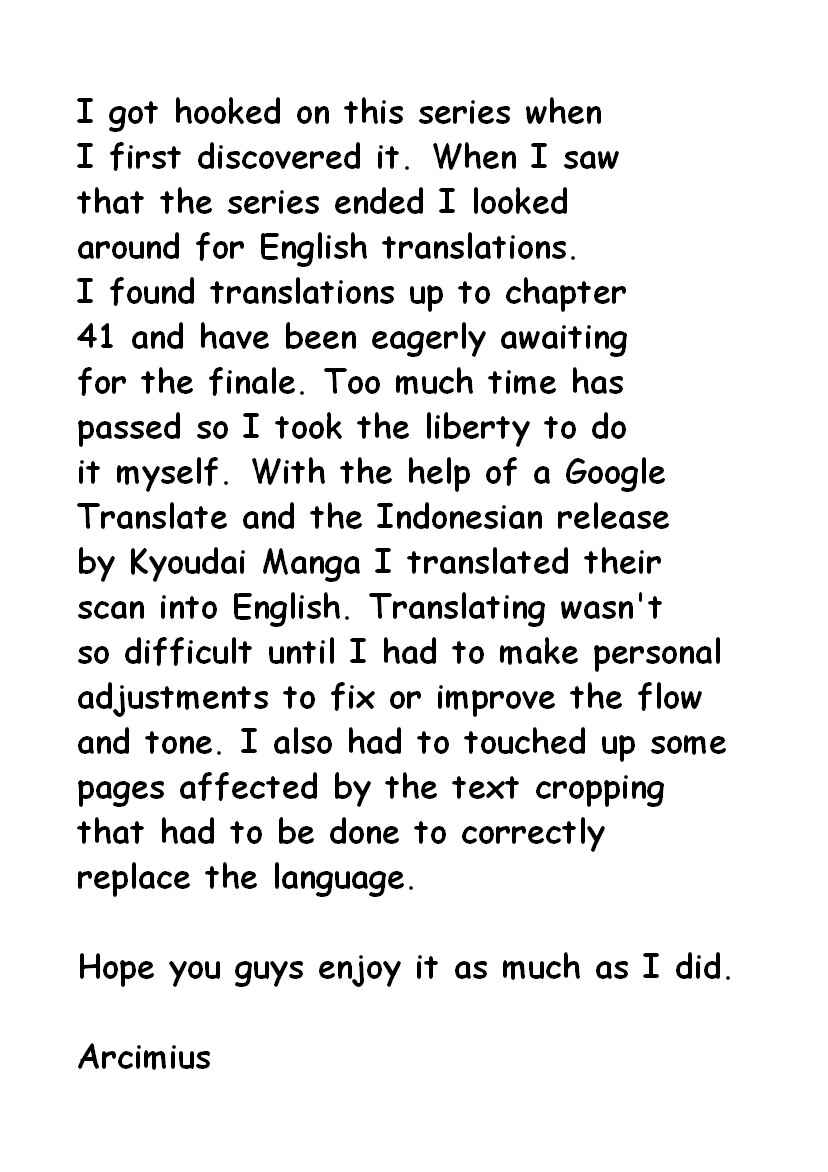 I got hooked on this series when I first discovered it. When I saw that the series ended I looked around for English translations. I found translations up to chapter 41 and have been eagerly awaiting for the finale. Too much time has passed so I took the liberty to do it myself. With the help of a Google Translate and the Indonesian release by Kyoudai Manga I translated their scan into English. Translating wasn't so difficult until I had to make personal adjustments to fix or improve the flow and tone. I also had to touched up some pages affected by the text cropping that had to be done to correctly replace the language.

Hope you guys enjoy it as much as I did.

Arcimius